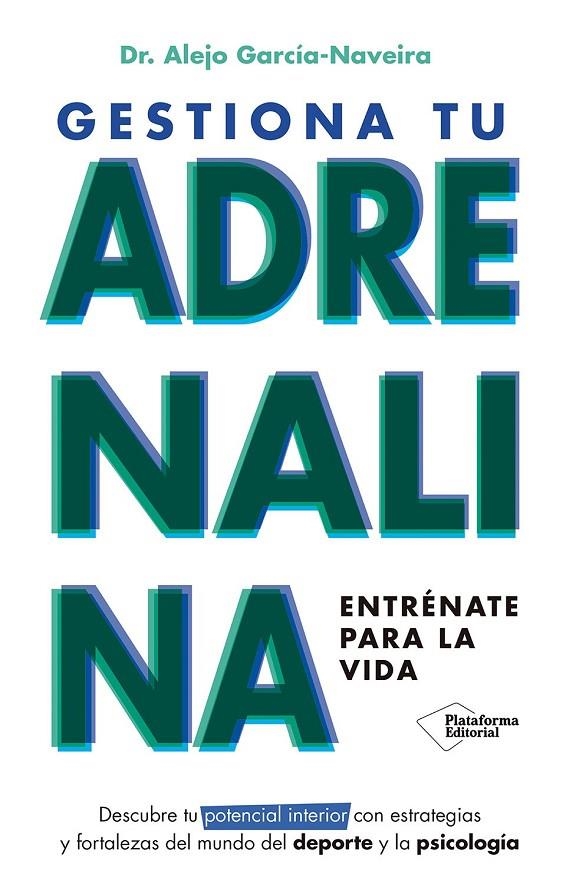 Dr. Alejo García-Naveira

GESTIONA TU

ADRENALINA

ENTRÉNATE PARA LA VIDA

Plataforma Editorial

Descubre tu potencial interior con estrategias y fortalezas del mundo del deporte y la psicología